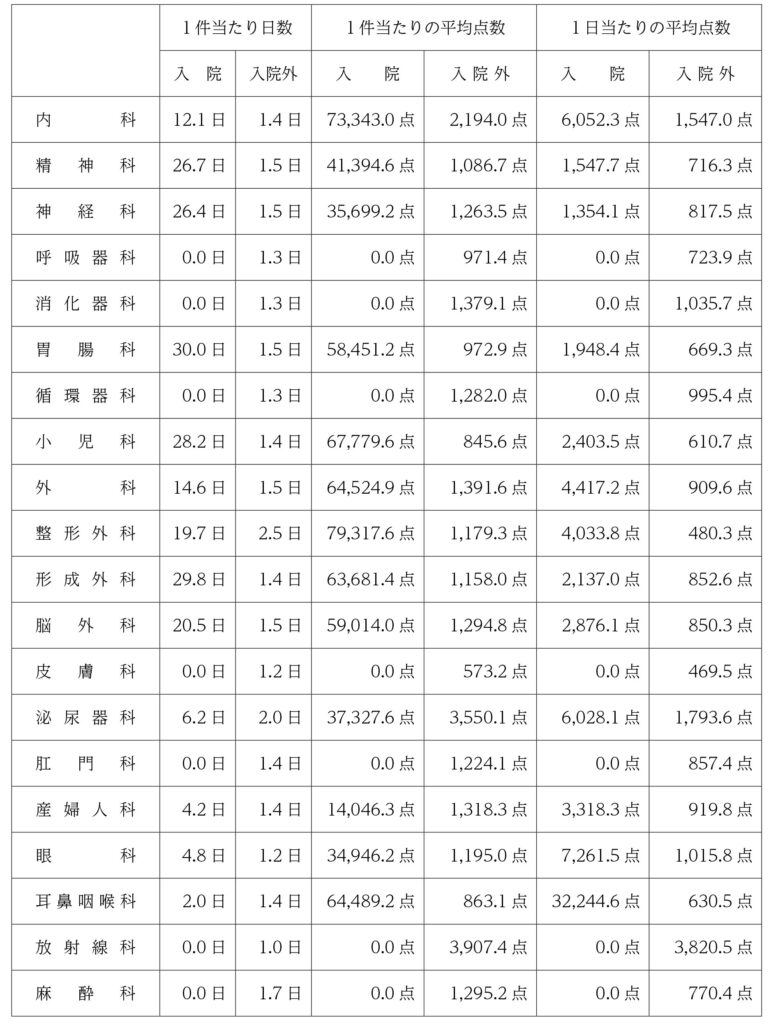 | | 1件当たり日数 | | 1件当たりの平均点数 | | 1日当たりの平均点数 | |
|---|---|---|---|---|---|---|
| | 入院 | 入院外 | 入院 | 入院外 | 入院 | 入院外 |
| 内科 | 12.1日 | 1.4日 | 73,343.0点 | 2,194.0点 | 6,052.3点 | 1,547.0点 |
| 精神科 | 26.7日 | 1.5日 | 41,394.6点 | 1,086.7点 | 1,547.7点 | 716.3点 |
| 神経科 | 26.4日 | 1.5日 | 35,699.2点 | 1,263.5点 | 1,354.1点 | 817.5点 |
| 呼吸器科 | 0.0日 | 1.3日 | 0.0点 | 971.4点 | 0.0点 | 723.9点 |
| 消化器科 | 0.0日 | 1.3日 | 0.0点 | 1,379.1点 | 0.0点 | 1,035.7点 |
| 胃腸科 | 30.0日 | 1.5日 | 58,451.2点 | 972.9点 | 1,948.4点 | 669.3点 |
| 循環器科 | 0.0日 | 1.3日 | 0.0点 | 1,282.0点 | 0.0点 | 995.4点 |
| 小児科 | 28.2日 | 1.4日 | 67,779.6点 | 845.6点 | 2,403.5点 | 610.7点 |
| 外科 | 14.6日 | 1.5日 | 64,524.9点 | 1,391.6点 | 4,417.2点 | 909.6点 |
| 整形外科 | 19.7日 | 2.5日 | 79,317.6点 | 1,179.3点 | 4,033.8点 | 480.3点 |
| 形成外科 | 29.8日 | 1.4日 | 63,681.4点 | 1,158.0点 | 2,137.0点 | 852.6点 |
| 脳外科 | 20.5日 | 1.5日 | 59,014.0点 | 1,294.8点 | 2,876.1点 | 850.3点 |
| 皮膚科 | 0.0日 | 1.2日 | 0.0点 | 573.2点 | 0.0点 | 469.5点 |
| 泌尿器科 | 6.2日 | 2.0日 | 37,327.6点 | 3,550.1点 | 6,028.1点 | 1,793.6点 |
| 肛門科 | 0.0日 | 1.4日 | 0.0点 | 1,224.1点 | 0.0点 | 857.4点 |
| 産婦人科 | 4.2日 | 1.4日 | 14,046.3点 | 1,318.3点 | 3,318.3点 | 919.8点 |
| 眼科 | 4.8日 | 1.2日 | 34,946.2点 | 1,195.0点 | 7,261.5点 | 1,015.8点 |
| 耳鼻咽喉科 | 2.0日 | 1.4日 | 64,489.2点 | 863.1点 | 32,244.6点 | 630.5点 |
| 放射線科 | 0.0日 | 1.0日 | 0.0点 | 3,907.4点 | 0.0点 | 3,820.5点 |
| 麻酔科 | 0.0日 | 1.7日 | 0.0点 | 1,295.2点 | 0.0点 | 770.4点 |